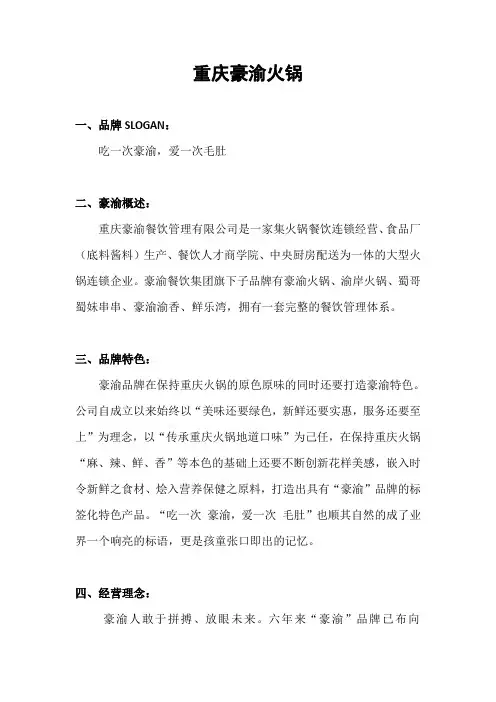 重庆豪渝火锅

一、品牌 SLOGAN：

吃一次豪渝，爱一次毛肚

二、豪渝概述：

重庆豪渝餐饮管理有限公司是一家集火锅餐饮连锁经营、食品厂（底料酱料）生产、餐饮人才商学院、中央厨房配送为一体的大型火锅连锁企业。豪渝餐饮集团旗下子品牌有豪渝火锅、渝岸火锅、蜀哥蜀妹串串、豪渝渝香、鲜乐湾，拥有一套完整的餐饮管理体系。

三、品牌特色：

豪渝品牌在保持重庆火锅的原色原味的同时还要打造豪渝特色。公司自成立以来始终以“美味还要绿色，新鲜还要实惠，服务还要至上”为理念，以“传承重庆火锅地道口味”为己任，在保持重庆火锅“麻、辣、鲜、香”等本色的基础上还要不断创新花样美感，嵌入时令新鲜之食材、烩入营养保健之原料，打造出具有“豪渝”品牌的标签化特色产品。“吃一次 豪渝，爱一次 毛肚”也顺其自然的成了业界一个响亮的标语，更是孩童张口即出的记忆。

四、经营理念：

豪渝人敢于拼搏、放眼未来。六年来“豪渝”品牌已布向